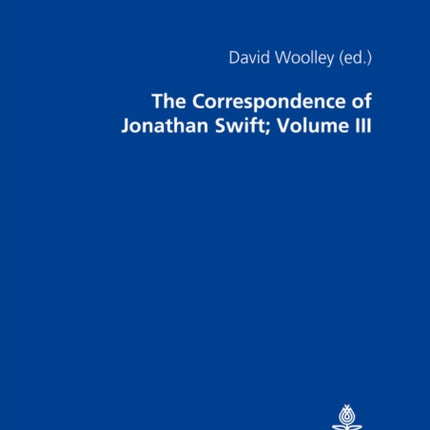 David Woolley (ed.)

The Correspondence of Jonathan Swift; Volume III